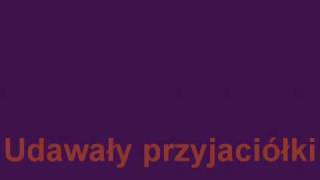 Udawały przyjaciółki